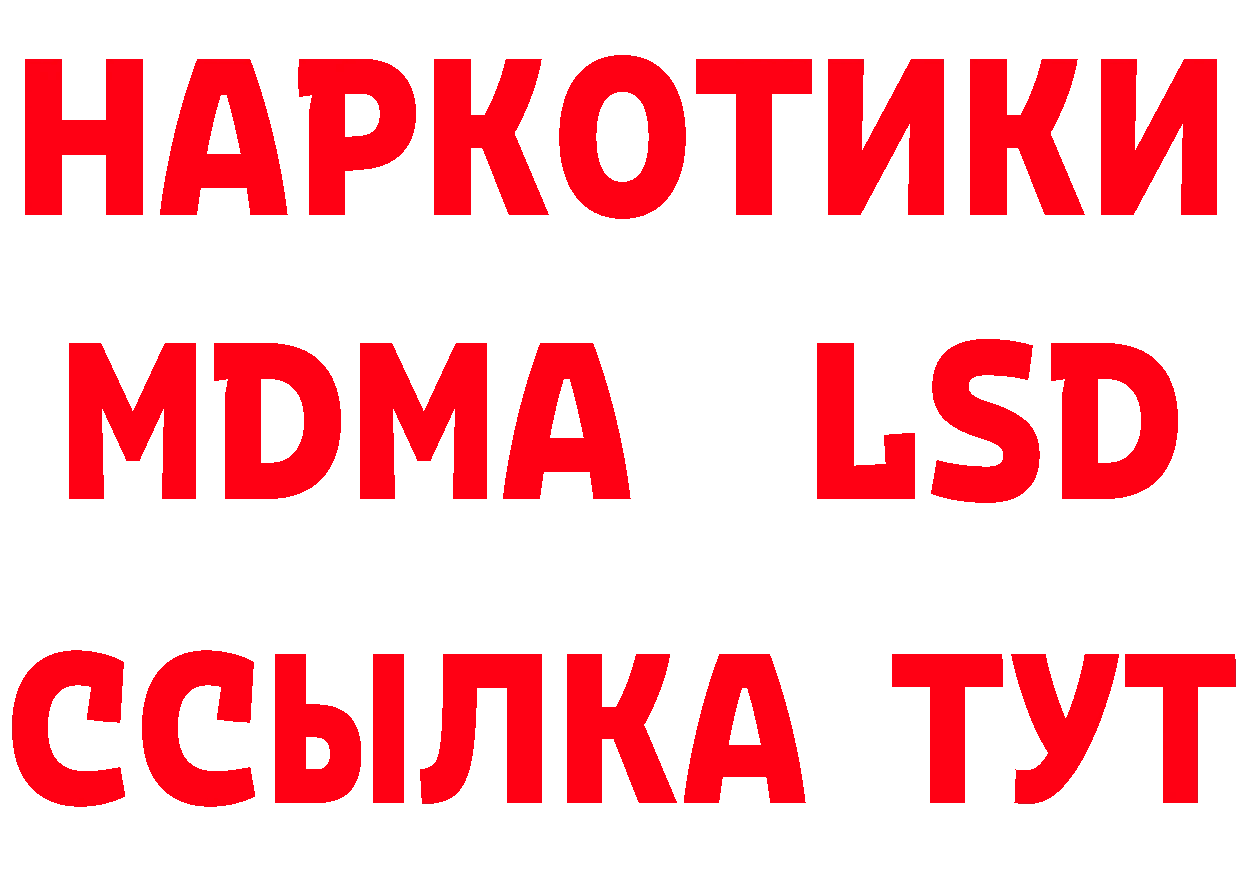 НАРКОТИКИ
MDMA LSD
ССЫЛКА ТУТ